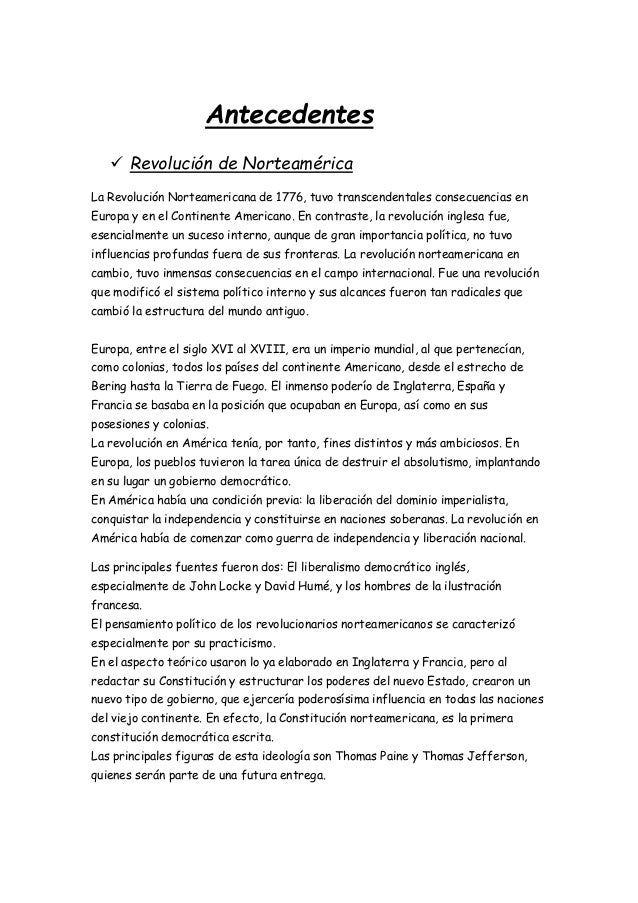 Antecedentes

✓ Revolución de Norteamérica

La Revolución Norteamericana de 1776, tuvo transcendentales consecuencias en Europa y en el Continente Americano. En contraste, la revolución inglesa fue, esencialmente un suceso interno, aunque de gran importancia política, no tuvo influencias profundas fuera de sus fronteras. La revolución norteamericana en cambio, tuvo inmensas consecuencias en el campo internacional. Fue una revolución que modificó el sistema político interno y sus alcances fueron tan radicales que cambió la estructura del mundo antiguo.

Europa, entre el siglo XVI al XVIII, era un imperio mundial, al que pertenecían, como colonias, todos los países del continente Americano, desde el estrecho de Bering hasta la Tierra de Fuego. El inmenso poderío de Inglaterra, España y Francia se basaba en la posición que ocupaban en Europa, así como en sus posesiones y colonias.
La revolución en América tenía, por tanto, fines distintos y más ambiciosos. En Europa, los pueblos tuvieron la tarea única de destruir el absolutismo, implantando en su lugar un gobierno democrático.
En América había una condición previa: la liberación del dominio imperialista, conquistar la independencia y constituirse en naciones soberanas. La revolución en América había de comenzar como guerra de independencia y liberación nacional.

Las principales fuentes fueron dos: El liberalismo democrático inglés, especialmente de John Locke y David Humé, y los hombres de la ilustración francesa.
El pensamiento político de los revolucionarios norteamericanos se caracterizó especialmente por su practicismo.
En el aspecto teórico usaron lo ya elaborado en Inglaterra y Francia, pero al redactar su Constitución y estructurar los poderes del nuevo Estado, crearon un nuevo tipo de gobierno, que ejercería poderosísima influencia en todas las naciones del viejo continente. En efecto, la Constitución norteamericana, es la primera constitución democrática escrita.
Las principales figuras de esta ideología son Thomas Paine y Thomas Jefferson, quienes serán parte de una futura entrega.